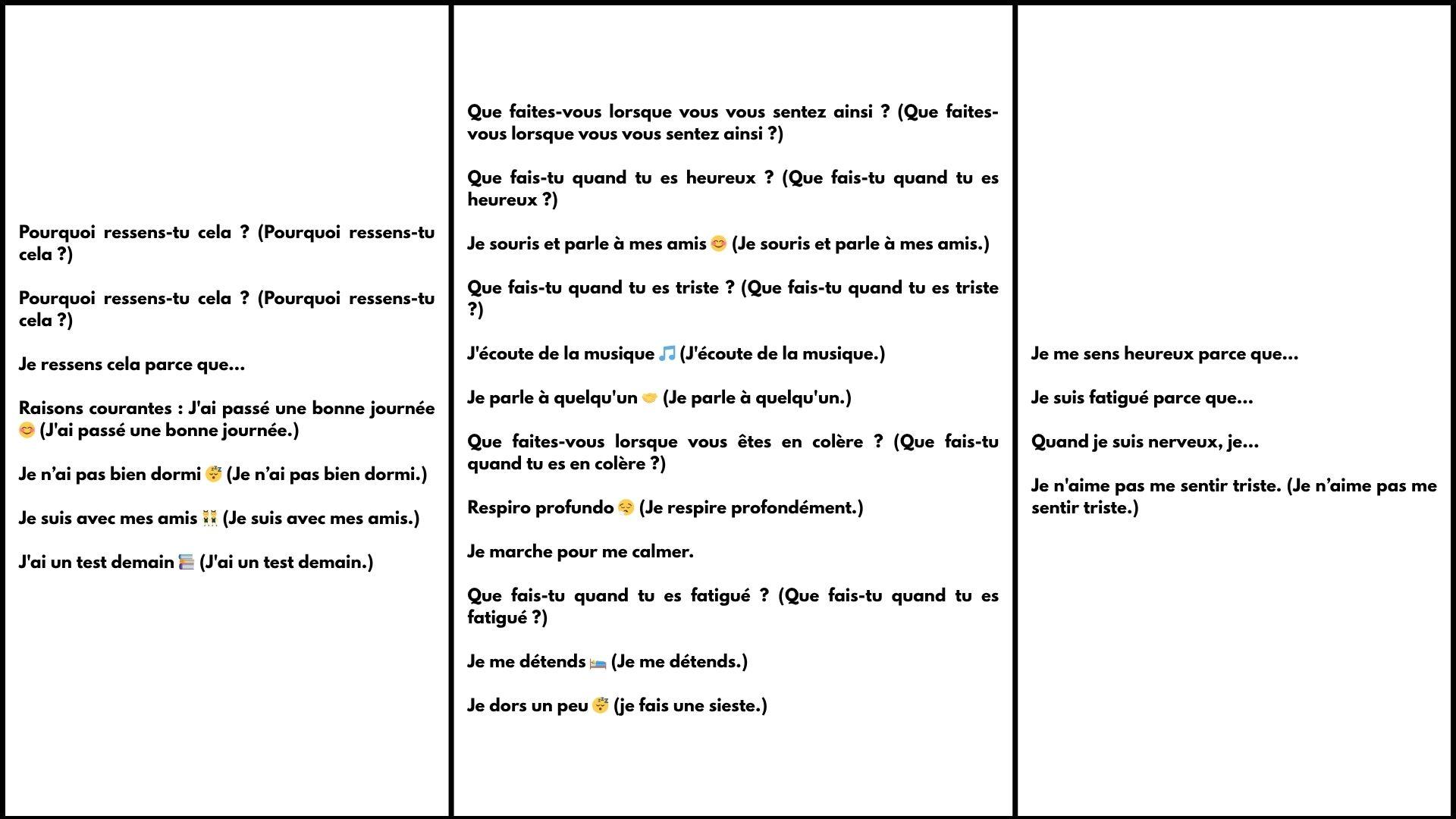 Pourquoi ressens-tu cela ? (Pourquoi ressens-tu cela ?)

Pourquoi ressens-tu cela ? (Pourquoi ressens-tu cela ?)

Je ressens cela parce que...

Raisons courantes : J'ai passé une bonne journée 😊 (J'ai passé une bonne journée.)

Je n'ai pas bien dormi 😴 (Je n'ai pas bien dormi.)

Je suis avec mes amis 👯 (Je suis avec mes amis.)

J'ai un test demain 📚 (J'ai un test demain.)

Que faites-vous lorsque vous vous sentez ainsi ? (Que faites-vous lorsque vous vous sentez ainsi ?)

Que fais-tu quand tu es heureux ? (Que fais-tu quand tu es heureux ?)

Je souris et parle à mes amis 😊 (Je souris et parle à mes amis.)

Que fais-tu quand tu es triste ? (Que fais-tu quand tu es triste ?)

J'écoute de la musique 🎵 (J'écoute de la musique.)

Je parle à quelqu'un 🤝 (Je parle à quelqu'un.)

Que faites-vous lorsque vous êtes en colère ? (Que fais-tu quand tu es en colère ?)

Respiro profundo 😌 (Je respire profondément.)

Je marche pour me calmer.

Que fais-tu quand tu es fatigué ? (Que fais-tu quand tu es fatigué ?)

Je me détends 🛌 (Je me détends.)

Je dors un peu 😴 (je fais une sieste.)

Je me sens heureux parce que...

Je suis fatigué parce que...

Quand je suis nerveux, je...

Je n'aime pas me sentir triste. (Je n'aime pas me sentir triste.)